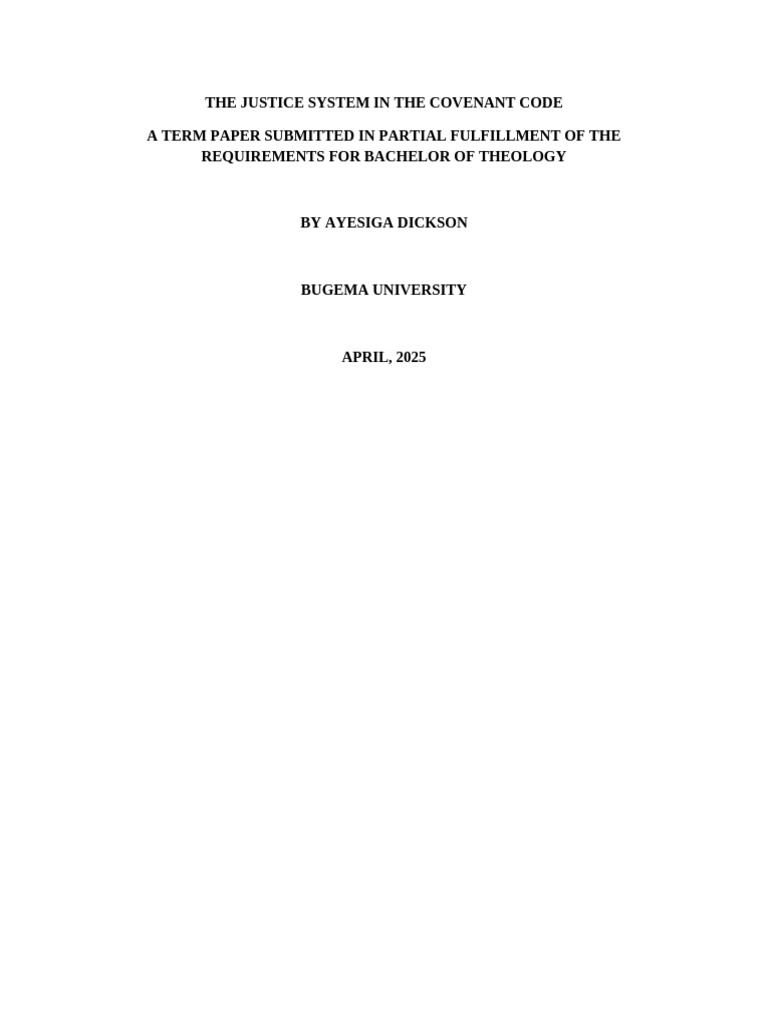 THE JUSTICE SYSTEM IN THE COVENANT CODE

A TERM PAPER SUBMITTED IN PARTIAL FULFILLMENT OF THE REQUIREMENTS FOR BACHELOR OF THEOLOGY

BY AYESIGA DICKSON

BUGEMA UNIVERSITY

APRIL, 2025